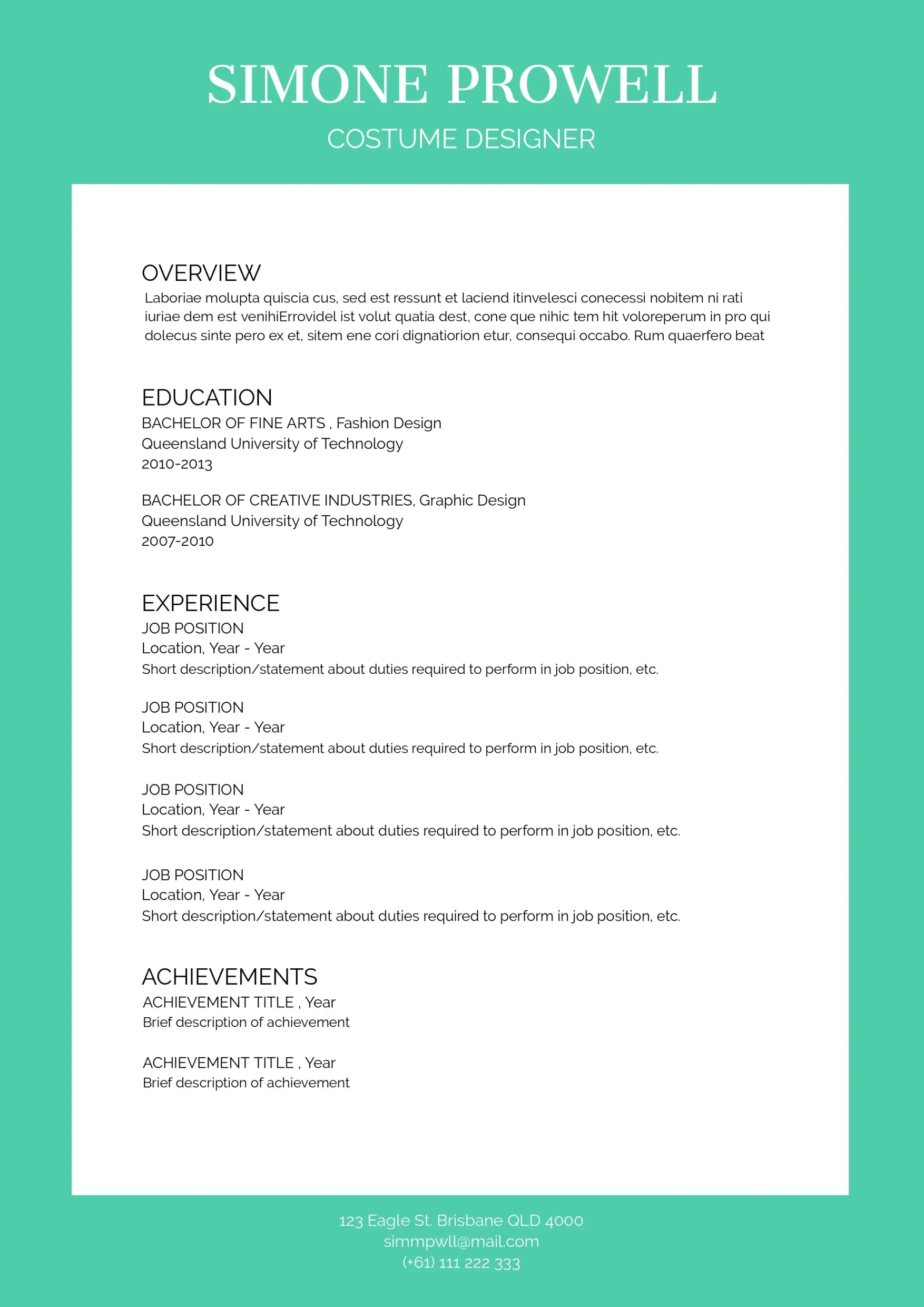 SIMONE PROWELL
COSTUME DESIGNER

OVERVIEW
Laboriae molupta quiscia cus, sed est ressunt et laciend itinvelesci conecessi nobitem ni rati iuriae dem est venihiErrovidel ist volut quatia dest, cone que nihic tem hit voloreperum in pro qui dolecus sinte pero ex et, sitem ene cori dignatiorion etur, consequi occabo. Rum quaerfero beat

EDUCATION
BACHELOR OF FINE ARTS , Fashion Design
Queensland University of Technology
2010-2013

BACHELOR OF CREATIVE INDUSTRIES, Graphic Design
Queensland University of Technology
2007-2010

EXPERIENCE
JOB POSITION
Location, Year - Year
Short description/statement about duties required to perform in job position, etc.

JOB POSITION
Location, Year - Year
Short description/statement about duties required to perform in job position, etc.

JOB POSITION
Location, Year - Year
Short description/statement about duties required to perform in job position, etc.

JOB POSITION
Location, Year - Year
Short description/statement about duties required to perform in job position, etc.

ACHIEVEMENTS
ACHIEVEMENT TITLE , Year
Brief description of achievement

ACHIEVEMENT TITLE , Year
Brief description of achievement

123 Eagle St. Brisbane QLD 4000
simmpwll@mail.com
(+61) 111 222 333